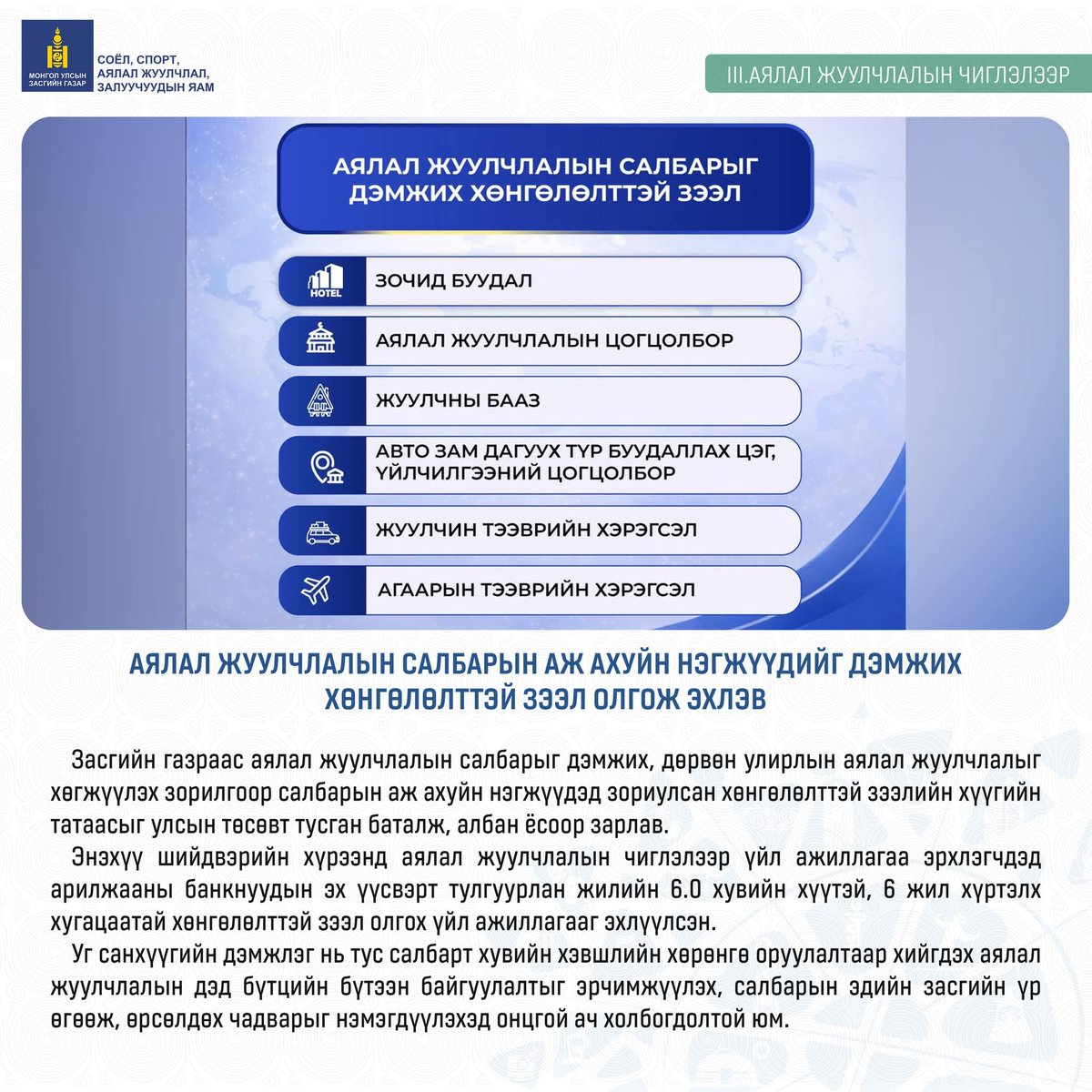 МОНГОЛ УЛСЫН ЗАСГИЙН ГАЗАР

СОЁЛ, СПОРТ, АЯЛАЛ ЖУУЛЧЛАЛ, ЗАЛУУЧУУДЫН ЯАМ

III.АЯЛАЛ ЖУУЛЧЛАЛЫН ЧИГЛЭЛЭЭР

АЯЛАЛ ЖУУЛЧЛАЛЫН САЛБАРЫГ ДЭМЖИХ ХӨНГӨЛӨЛТТЭЙ ЗЭЭЛ

HOTEL

ЗОЧИД БУУДАЛ

АЯЛАЛ ЖУУЛЧЛАЛЫН ЦОГЦОЛБОР

ЖУУЛЧНЫ БААЗ

АВТО ЗАМ ДАГУУХ ТҮР БУУДАЛЛАХ ЦЭГ, ҮЙЛЧИЛГЭЭНИЙ ЦОГЦОЛБОР

ЖУУЛЧИН ТЭЭВРИЙН ХЭРЭГСЭЛ

АГААРЫН ТЭЭВРИЙН ХЭРЭГСЭЛ

АЯЛАЛ ЖУУЛЧЛАЛЫН САЛБАРЫН АЖ АХУЙН НЭГЖҮҮДИЙГ ДЭМЖИХ ХӨНГӨЛӨЛТТЭЙ ЗЭЭЛ ОЛГОЖ ЭХЛЭВ

Засгийн газраас аялал жуулчлалын салбарыг дэмжих, дөрвөн улирлын аялал жуулчлалыг хөгжүүлэх зорилгоор салбарын аж ахуйн нэгжүүдэд зориулсан хөнгөлөлттэй зээлийн хүүгийн татаасыг улсын төсөвт тусган баталж, албан ёсоор зарлав.

Энэхүү шийдвэрийн хүрээнд аялал жуулчлалын чиглэлээр үйл ажиллагаа эрхлэгчдэд арилжааны банкнуудын эх үүсвэрт тулгуурлан жилийн 6.0 хувийн хүүтэй, 6 жил хүртэлх хугацаатай хөнгөлөлттэй зээл олгох үйл ажиллагааг эхлүүлсэн.

Уг санхүүгийн дэмжлэг нь тус салбарт хувийн хэвшлийн хөрөнгө оруулалтаар хийгдэх аялал жуулчлалын дэд бүтцийн бүтээн байгуулалтыг эрчимжүүлэх, салбарын эдийн засгийн үр өгөөж, өрсөлдөх чадварыг нэмэгдүүлэхэд онцгой ач холбогдолтой юм.